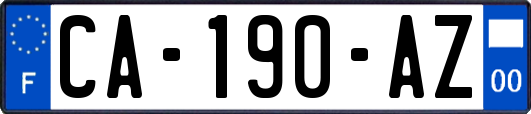 F
CA-190-AZ
00